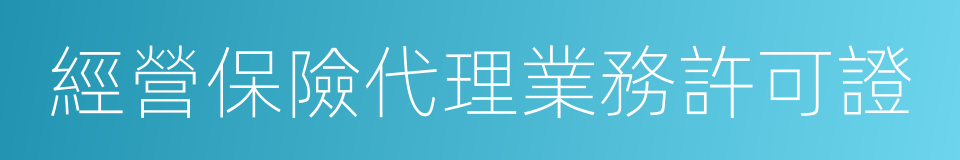 經營保險代理業務許可證